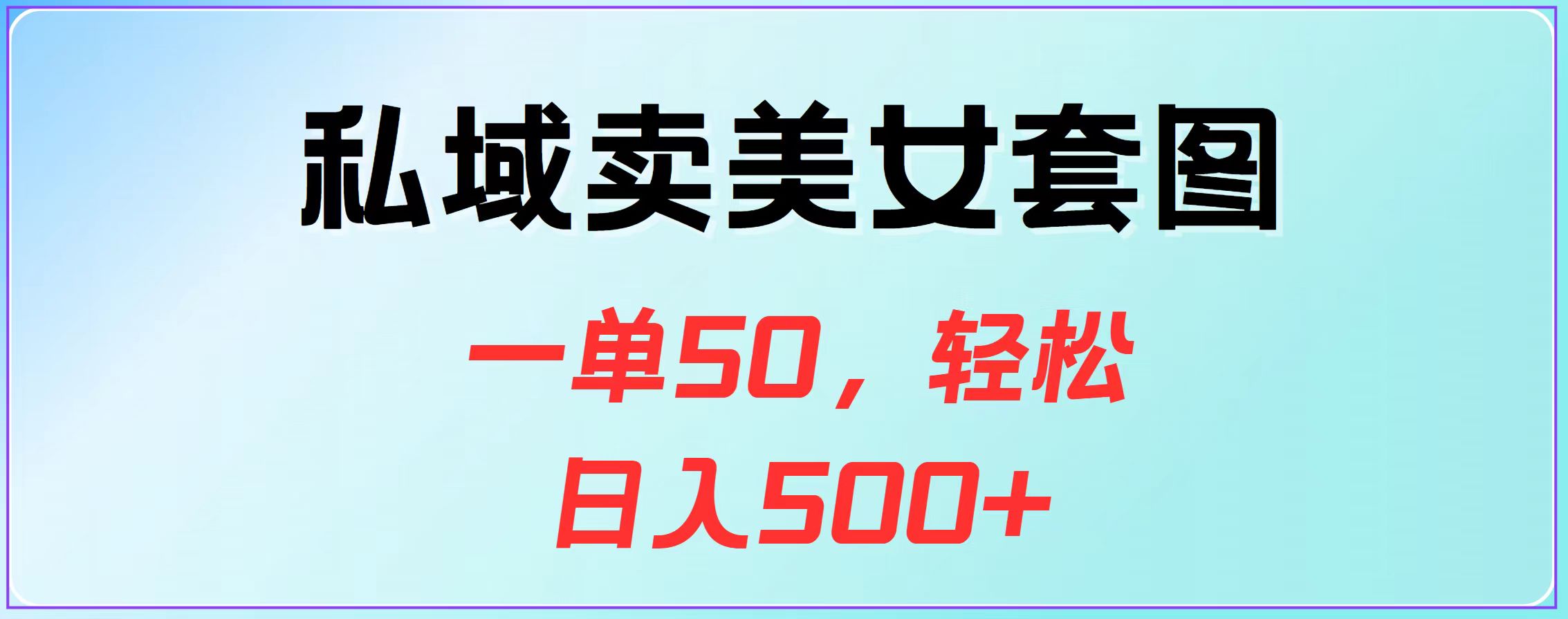 私域卖美女套图

一单50，轻松
日入500+